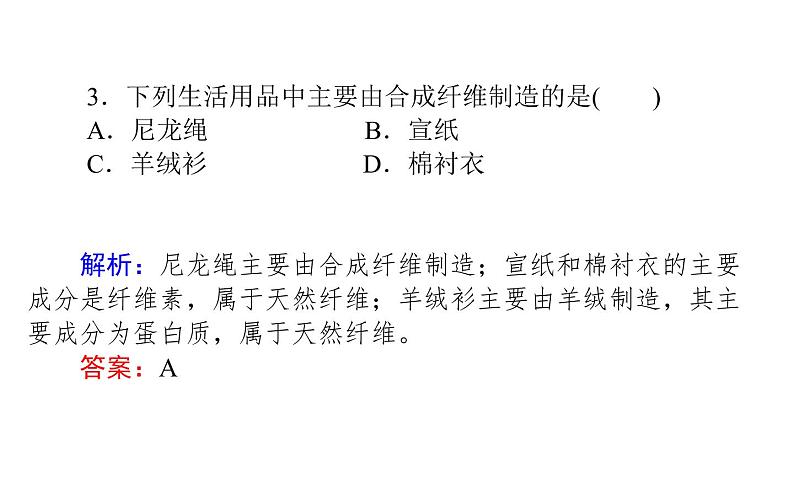 3．下列生活用品中主要由合成纤维制造的是(　　)
A．尼龙绳　　B．宣纸
C．羊绒衫　　D．棉衬衣

解析：尼龙绳主要由合成纤维制造；宣纸和棉衬衣的主要成分是纤维素，属于天然纤维；羊绒衫主要由羊绒制造，其主要成分为蛋白质，属于天然纤维。
答案：A